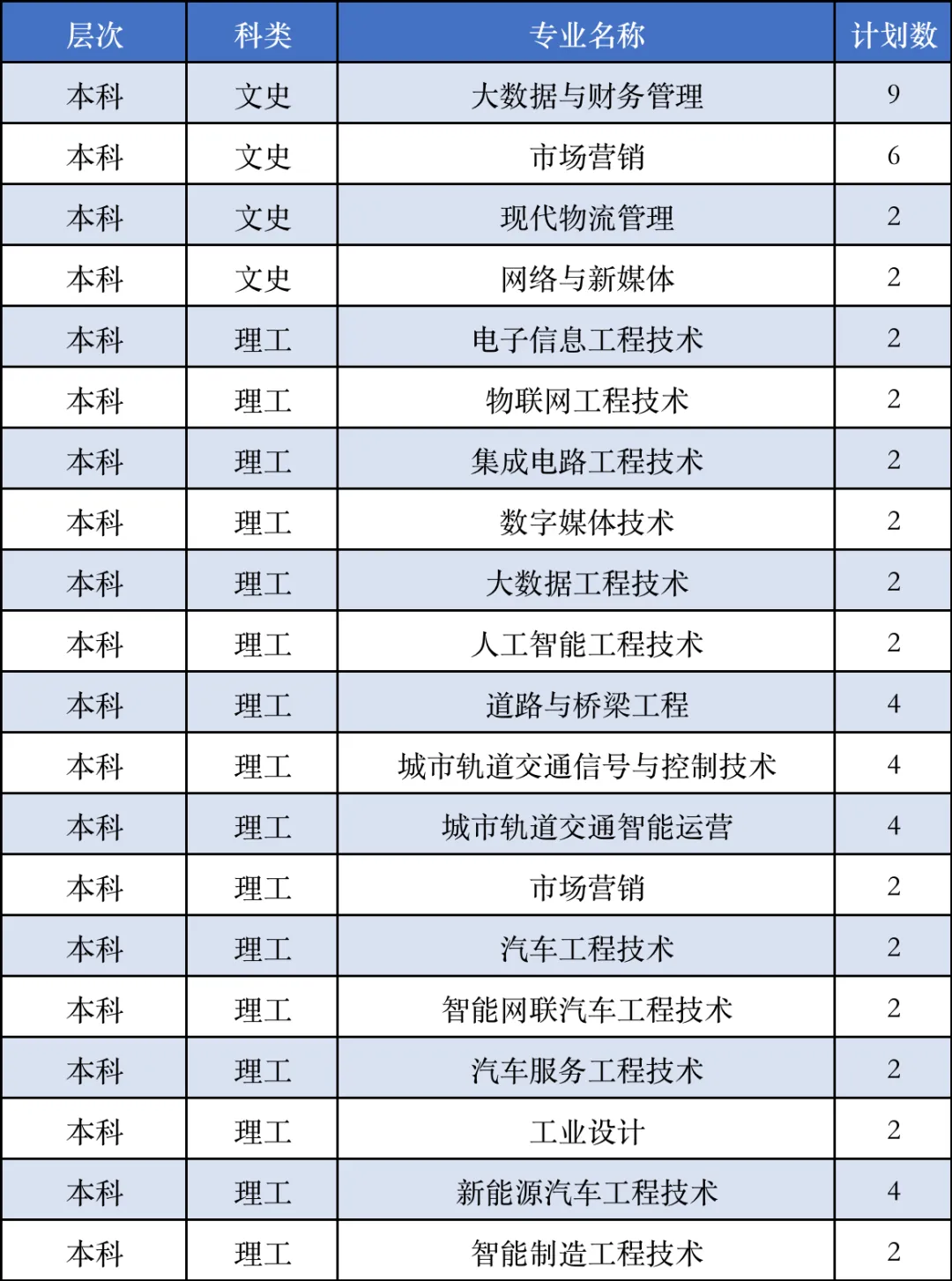 | 层次 | 科类 | 专业名称 | 计划数 |
|---|---|---|---|
| 本科 | 文史 | 大数据与财务管理 | 9 |
| 本科 | 文史 | 市场营销 | 6 |
| 本科 | 文史 | 现代物流管理 | 2 |
| 本科 | 文史 | 网络与新媒体 | 2 |
| 本科 | 理工 | 电子信息工程技术 | 2 |
| 本科 | 理工 | 物联网工程技术 | 2 |
| 本科 | 理工 | 集成电路工程技术 | 2 |
| 本科 | 理工 | 数字媒体技术 | 2 |
| 本科 | 理工 | 大数据工程技术 | 2 |
| 本科 | 理工 | 人工智能工程技术 | 2 |
| 本科 | 理工 | 道路与桥梁工程 | 4 |
| 本科 | 理工 | 城市轨道交通信号与控制技术 | 4 |
| 本科 | 理工 | 城市轨道交通智能运营 | 4 |
| 本科 | 理工 | 市场营销 | 2 |
| 本科 | 理工 | 汽车工程技术 | 2 |
| 本科 | 理工 | 智能网联汽车工程技术 | 2 |
| 本科 | 理工 | 汽车服务工程技术 | 2 |
| 本科 | 理工 | 工业设计 | 2 |
| 本科 | 理工 | 新能源汽车工程技术 | 4 |
| 本科 | 理工 | 智能制造工程技术 | 2 |